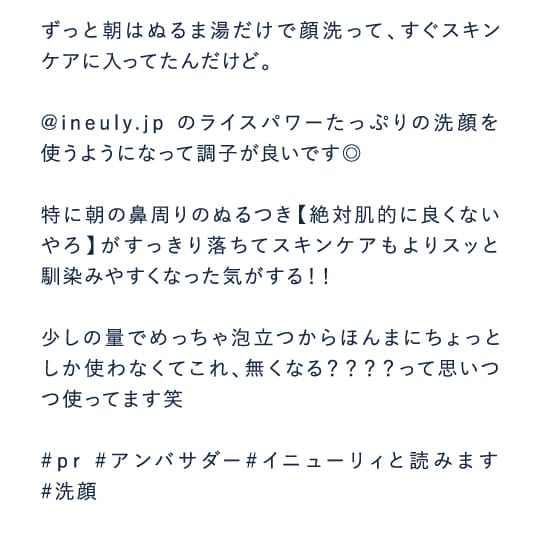 ずっと朝はぬるま湯だけで顔洗って、すぐスキンケアに入ってたんだけど。

@ineuly.jp のライスパワーたっぷりの洗顔を使うようになって調子が良いです◎

特に朝の鼻周りのぬるつき【絶対肌的に良くないやろ】がすっきり落ちてスキンケアもよりスッと馴染みやすくなった気がする!!

少しの量でめっちゃ泡立つからほんまにちょっとしか使わなくてこれ、無くなる????って思いつつ使ってます笑

#pr #アンバサダー#イニューリィと読みます #洗顔